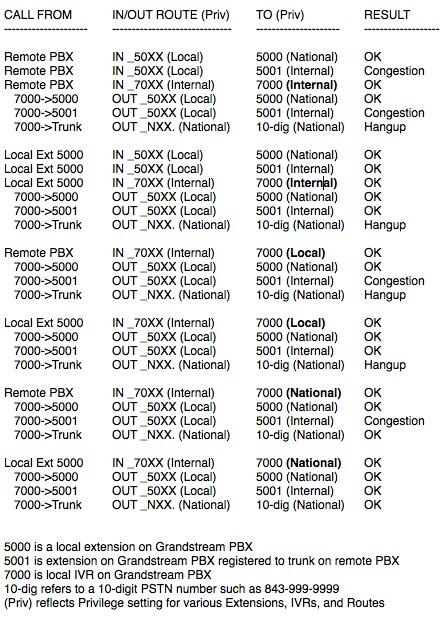 | CALL FROM | IN/OUT ROUTE (Priv) | TO (Priv) | RESULT |
|---|---|---|---|
| Remote PBX | IN _50XX (Local) | 5000 (National) | OK |
| Remote PBX | IN _50XX (Local) | 5001 (Internal) | Congestion |
| Remote PBX | IN _70XX (Internal) | 7000 **(Internal)** | OK |
| 7000->5000 | OUT _50XX (Local) | 5000 (National) | OK |
| 7000->5001 | OUT _50XX (Local) | 5001 (Internal) | Congestion |
| 7000->Trunk | OUT _NXX. (National) | 10-dig (National) | Hangup |
| Local Ext 5000 | IN _50XX (Local) | 5000 (National) | OK |
| Local Ext 5000 | IN _50XX (Local) | 5001 (Internal) | OK |
| Local Ext 5000 | IN _70XX (Internal) | 7000 **(Internal)** | OK |
| 7000->5000 | OUT _50XX (Local) | 5000 (National) | OK |
| 7000->5001 | OUT _50XX (Local) | 5001 (Internal) | OK |
| 7000->Trunk | OUT _NXX. (National) | 10-dig (National) | Hangup |
| Remote PBX | IN _70XX (Internal) | 7000 **(Local)** | OK |
| 7000->5000 | OUT _50XX (Local) | 5000 (National) | OK |
| 7000->5001 | OUT _50XX (Local) | 5001 (Internal) | Congestion |
| 7000->Trunk | OUT _NXX. (National) | 10-dig (National) | Hangup |
| Local Ext 5000 | IN _70XX (Internal) | 7000 **(Local)** | OK |
| 7000->5000 | OUT _50XX (Local) | 5000 (National) | OK |
| 7000->5001 | OUT _50XX (Local) | 5001 (Internal) | OK |
| 7000->Trunk | OUT _NXX. (National) | 10-dig (National) | Hangup |
| Remote PBX | IN _70XX (Internal) | 7000 **(National)** | OK |
| 7000->5000 | OUT _50XX (Local) | 5000 (National) | OK |
| 7000->5001 | OUT _50XX (Local) | 5001 (Internal) | Congestion |
| 7000->Trunk | OUT _NXX. (National) | 10-dig (National) | OK |
| Local Ext 5000 | IN _70XX (Internal) | 7000 **(National)** | OK |
| 7000->5000 | OUT _50XX (Local) | 5000 (National) | OK |
| 7000->5001 | OUT _50XX (Local) | 5001 (Internal) | OK |
| 7000->Trunk | OUT _NXX. (National) | 10-dig (National) | OK |

5000 is a local extension on Grandstream PBX
5001 is extension on Grandstream PBX registered to trunk on remote PBX
7000 is local IVR on Grandstream PBX
10-dig refers to a 10-digit PSTN number such as 843-999-9999
(Priv) reflects Privilege setting for various Extensions, IVRs, and Routes